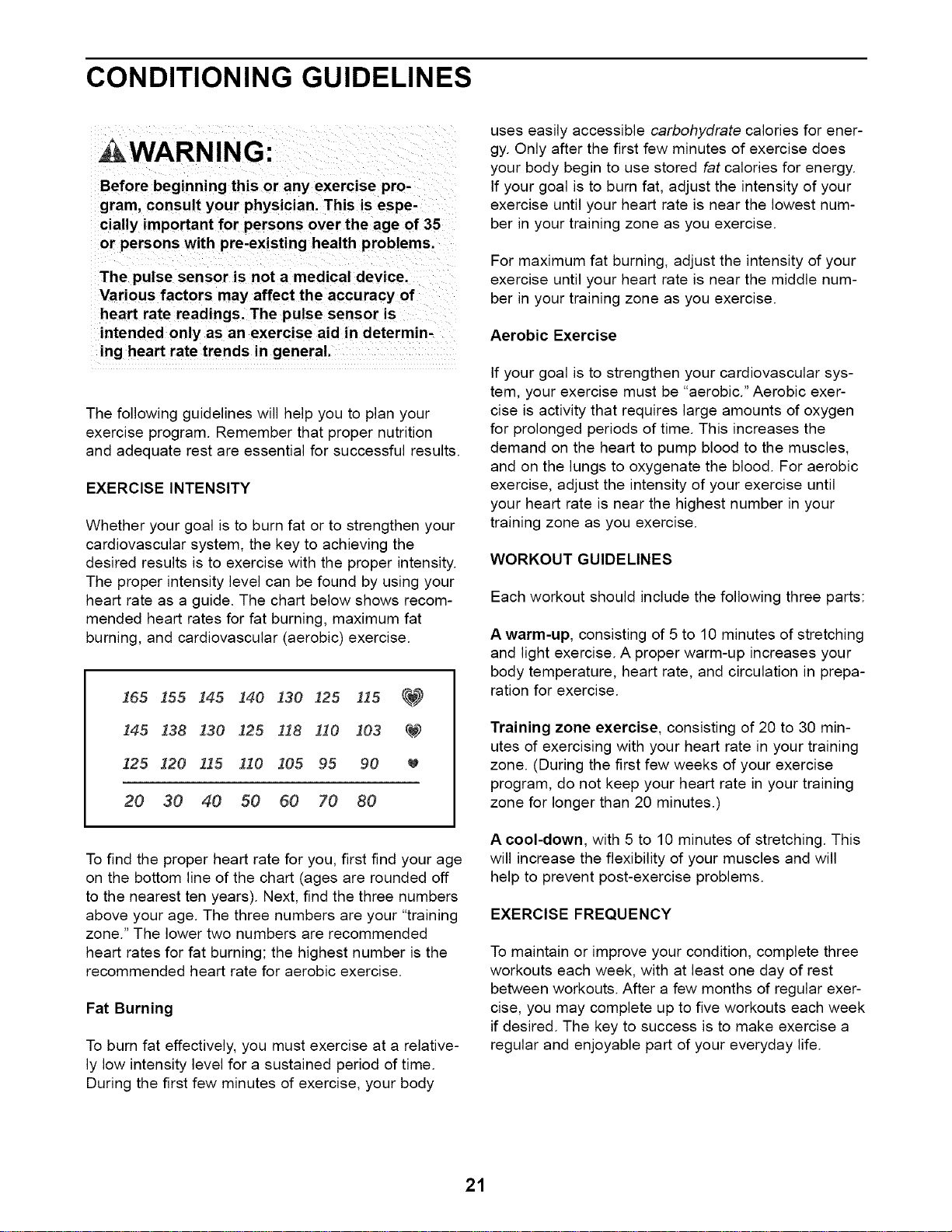 CONDITIONING GUIDELINES

WARNING:

Before beginning this or any exercise program, consult your physician. This is especially important for persons over the age of 35 or persons with pre-existing health problems.

The pulse sensor is not a medical device. Various factors may affect the accuracy of heart rate readings. The pulse sensor is intended only as an exercise aid in determining heart rate trends in general.

The following guidelines will help you to plan your exercise program. Remember that proper nutrition and adequate rest are essential for successful results.

EXERCISE INTENSITY

Whether your goal is to burn fat or to strengthen your cardiovascular system, the key to achieving the desired results is to exercise with the proper intensity. The proper intensity level can be found by using your heart rate as a guide. The chart below shows recommended heart rates for fat burning, maximum fat burning, and cardiovascular (aerobic) exercise.

165 155 145 140 130 125 115
145 138 130 125 118 110 103
125 120 115 110 105 95 90
20 30 40 50 60 70 80

To find the proper heart rate for you, first find your age on the bottom line of the chart (ages are rounded off to the nearest ten years). Next, find the three numbers above your age. The three numbers are your "training zone." The lower two numbers are recommended heart rates for fat burning; the highest number is the recommended heart rate for aerobic exercise.

Fat Burning

To burn fat effectively, you must exercise at a relatively low intensity level for a sustained period of time. During the first few minutes of exercise, your body uses easily accessible carbohydrate calories for energy. Only after the first few minutes of exercise does your body begin to use stored fat calories for energy. If your goal is to burn fat, adjust the intensity of your exercise until your heart rate is near the lowest number in your training zone as you exercise.

For maximum fat burning, adjust the intensity of your exercise until your heart rate is near the middle number in your training zone as you exercise.

Aerobic Exercise

If your goal is to strengthen your cardiovascular system, your exercise must be "aerobic." Aerobic exercise is activity that requires large amounts of oxygen for prolonged periods of time. This increases the demand on the heart to pump blood to the muscles, and on the lungs to oxygenate the blood. For aerobic exercise, adjust the intensity of your exercise until your heart rate is near the highest number in your training zone as you exercise.

WORKOUT GUIDELINES

Each workout should include the following three parts:

A warm-up, consisting of 5 to 10 minutes of stretching and light exercise. A proper warm-up increases your body temperature, heart rate, and circulation in preparation for exercise.

Training zone exercise, consisting of 20 to 30 minutes of exercising with your heart rate in your training zone. (During the first few weeks of your exercise program, do not keep your heart rate in your training zone for longer than 20 minutes.)

A cool-down, with 5 to 10 minutes of stretching. This will increase the flexibility of your muscles and will help to prevent post-exercise problems.

EXERCISE FREQUENCY

To maintain or improve your condition, complete three workouts each week, with at least one day of rest between workouts. After a few months of regular exercise, you may complete up to five workouts each week if desired. The key to success is to make exercise a regular and enjoyable part of your everyday life.

21